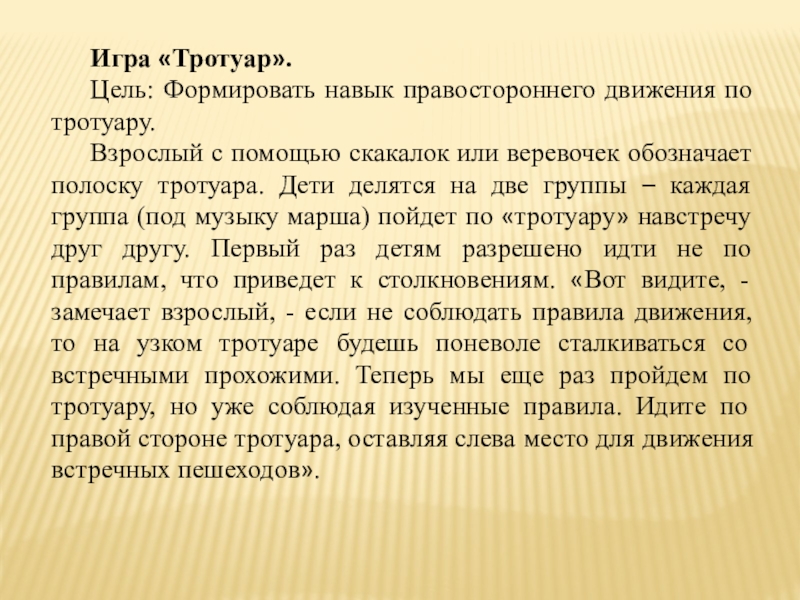 Игра «Тротуар».

Цель: Формировать навык правостороннего движения по тротуару.

Взрослый с помощью скакалок или веревочек обозначает полоску тротуара. Дети делятся на две группы – каждая группа (под музыку марша) пойдет по «тротуару» навстречу друг другу. Первый раз детям разрешено идти не по правилам, что приведет к столкновениям. «Вот видите, - замечает взрослый, - если не соблюдать правила движения, то на узком тротуаре будешь поневоле сталкиваться со встречными прохожими. Теперь мы еще раз пройдем по тротуару, но уже соблюдая изученные правила. Идите по правой стороне тротуара, оставляя слева место для движения встречных пешеходов».